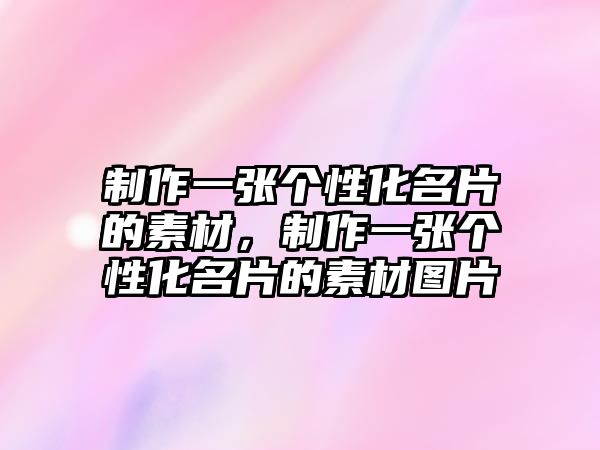 制作一张个性化名片的素材，制作一张个性化名片的素材图片